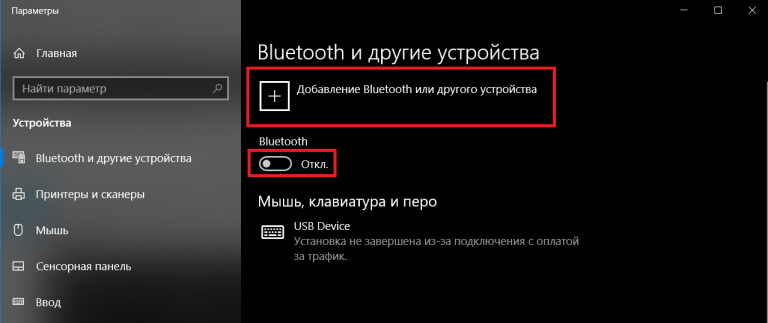 Параметры

Главная

Найти параметр

Устройства

Bluetooth и другие устройства

Принтеры и сканеры

Мышь

Сенсорная панель

Ввод

Bluetooth и другие устройства

Добавление Bluetooth или другого устройства

Bluetooth

Откл.

Мышь, клавиатура и перо

USB Device
Установка не завершена из-за подключения с оплатой за трафик.